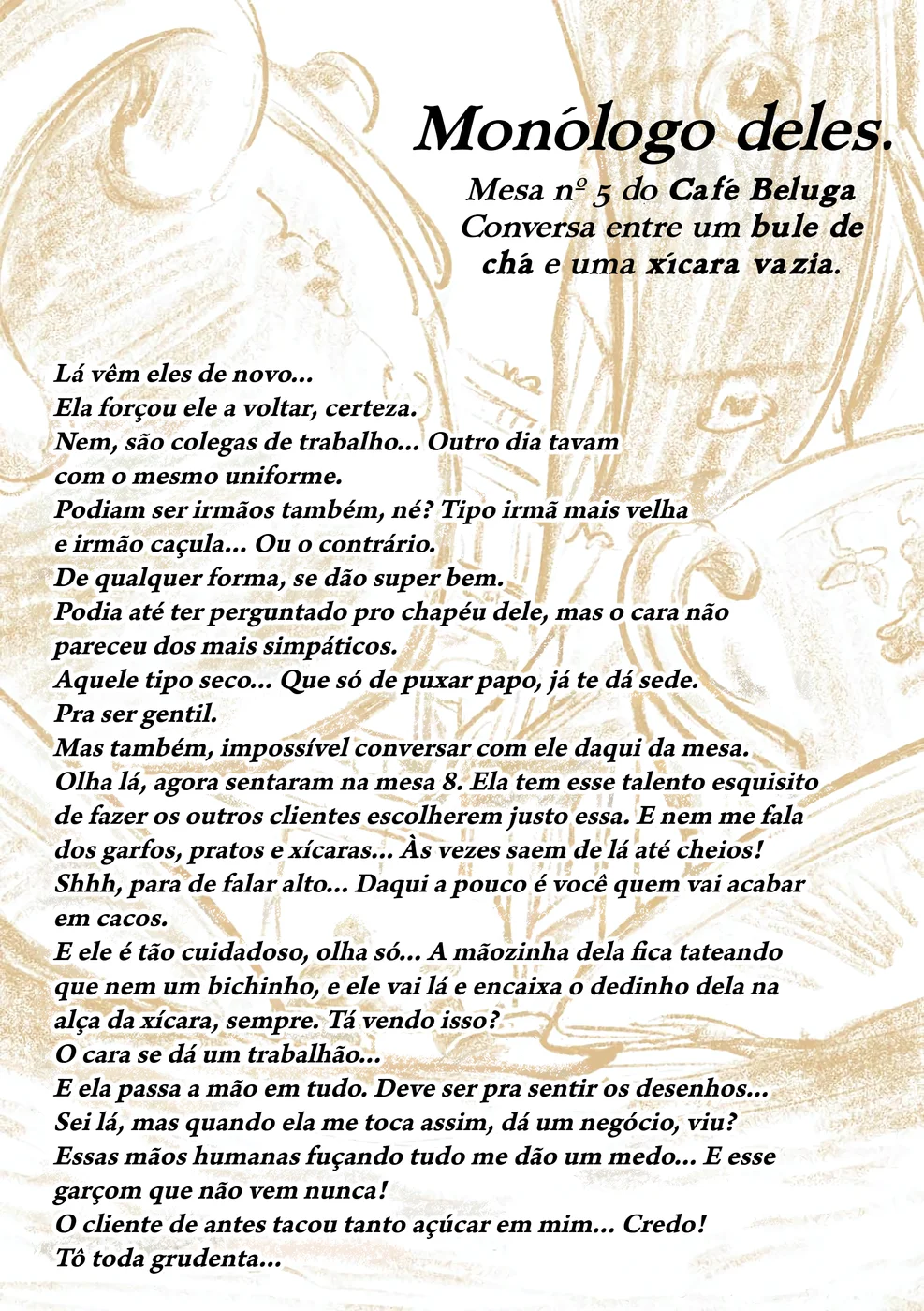 Monólogo deles.

Mesa nº 5 do Café Beluga
Conversa entre um bule de chá e uma xícara vazia.

Lá vêm eles de novo...
Ela forçou ele a voltar, certeza.
Nem, são colegas de trabalho... Outro dia tavam com o mesmo uniforme.
Podiam ser irmãos também, né? Tipo irmã mais velha e irmão caçula... Ou o contrário.
De qualquer forma, se dão super bem.
Podia até ter perguntado pro chapéu dele, mas o cara não pareceu dos mais simpáticos.
Aquele tipo seco... Que só de puxar papo, já te dá sede.
Pra ser gentil.
Mas também, impossível conversar com ele daqui da mesa.
Olha lá, agora sentaram na mesa 8. Ela tem esse talento esquisito de fazer os outros clientes escolherem justo essa. E nem me fala dos garfos, pratos e xícaras... Às vezes saem de lá até cheios!
Shhh, para de falar alto... Daqui a pouco é você quem vai acabar em cacos.
E ele é tão cuidadoso, olha só... A mãozinha dela fica tateando que nem um bichinho, e ele vai lá e encaixa o dedinho dela na alça da xícara, sempre. Tá vendo isso?
O cara se dá um trabalhão...
E ela passa a mão em tudo. Deve ser pra sentir os desenhos...
Sei lá, mas quando ela me toca assim, dá um negócio, viu?
Essas mãos humanas fuçando tudo me dão um medo... E esse garçom que não vem nunca!
O cliente de antes tacou tanto açúcar em mim... Credo!
Tô toda grudenta...